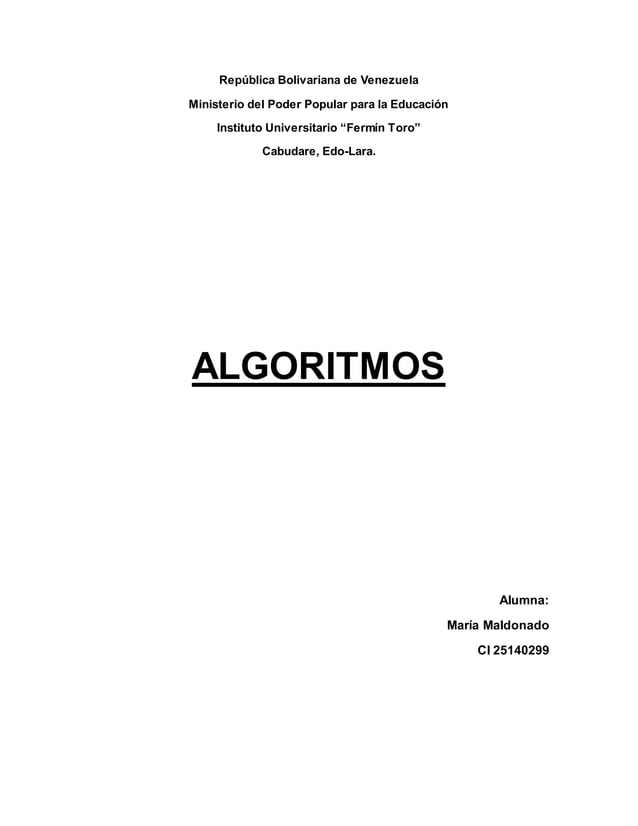 República Bolivariana de Venezuela
Ministerio del Poder Popular para la Educación
Instituto Universitario "Fermín Toro"
Cabudare, Edo-Lara.

ALGORITMOS

Alumna:
María Maldonado
CI 25140299